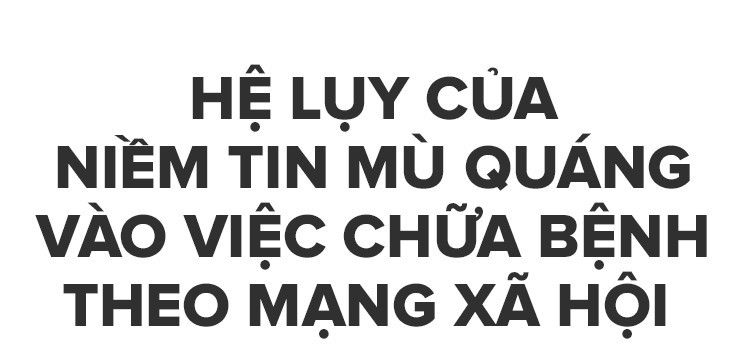 HỆ LỤY CỦA NIỀM TIN MÙ QUÁNG VÀO VIỆC CHỮA BỆNH THEO MẠNG XÃ HỘI